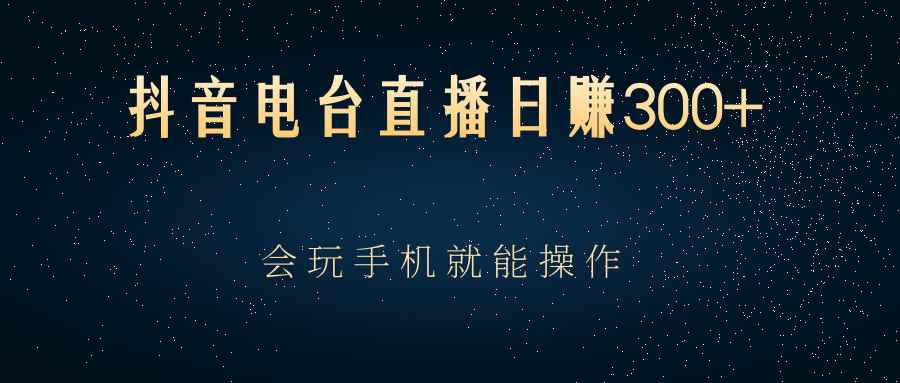 抖音电台直播日赚300+

会玩手机就能操作